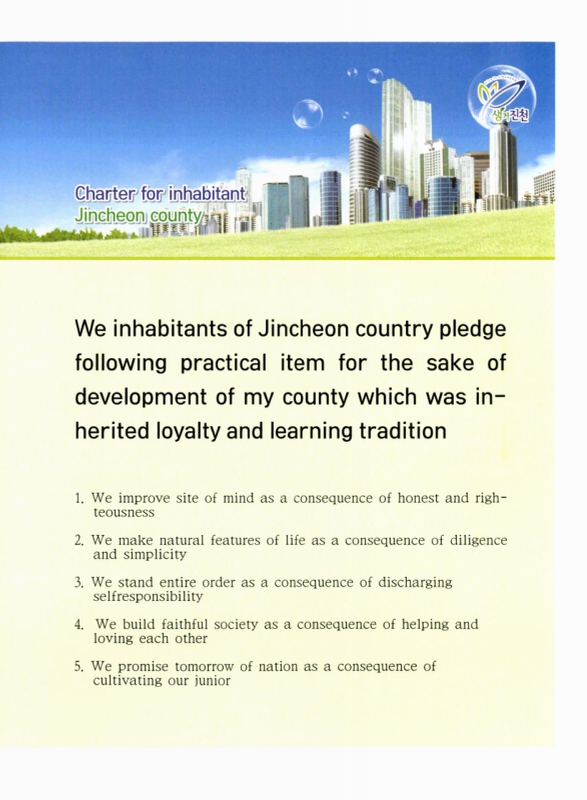 생거진천

Charter for inhabitant
Jincheon county

We inhabitants of Jincheon country pledge following practical item for the sake of development of my county which was inherited loyalty and learning tradition

1. We improve site of mind as a consequence of honest and righteousness

2. We make natural features of life as a consequence of diligence and simplicity

3. We stand entire order as a consequence of discharging selfresponsibility

4. We build faithful society as a consequence of helping and loving each other

5. We promise tomorrow of nation as a consequence of cultivating our junior